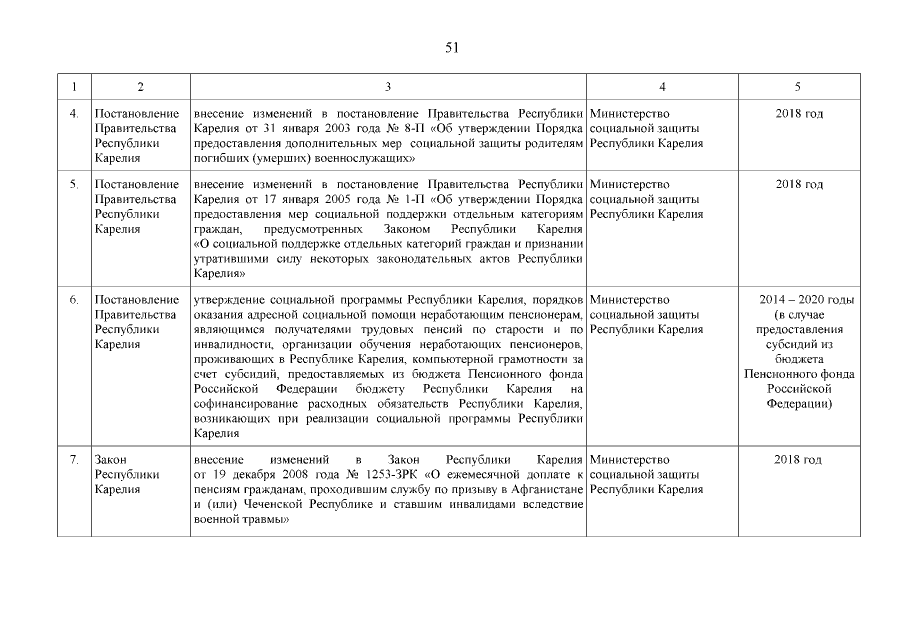 51

| 1 | 2 | 3 | 4 | 5 |
|---|---|---|---|---|
| 4. | Постановление Правительства Республики Карелия | внесение изменений в постановление Правительства Республики Карелия от 31 января 2003 года № 8-П «Об утверждении Порядка предоставления дополнительных мер социальной защиты родителям погибших (умерших) военнослужащих» | Министерство социальной защиты Республики Карелия | 2018 год |
| 5. | Постановление Правительства Республики Карелия | внесение изменений в постановление Правительства Республики Карелия от 17 января 2005 года № 1-П «Об утверждении Порядка предоставления мер социальной поддержки отдельным категориям граждан, предусмотренных Законом Республики Карелия «О социальной поддержке отдельных категорий граждан и признании утратившими силу некоторых законодательных актов Республики Карелия» | Министерство социальной защиты Республики Карелия | 2018 год |
| 6. | Постановление Правительства Республики Карелия | утверждение социальной программы Республики Карелия, порядков оказания адресной социальной помощи неработающим пенсионерам, являющимся получателями трудовых пенсий по старости и по инвалидности, организации обучения неработающих пенсионеров, проживающих в Республике Карелия, компьютерной грамотности за счет субсидий, предоставляемых из бюджета Пенсионного фонда Российской Федерации бюджету Республики Карелия на софинансирование расходных обязательств Республики Карелия, возникающих при реализации социальной программы Республики Карелия | Министерство социальной защиты Республики Карелия | 2014 – 2020 годы (в случае предоставления субсидий из бюджета Пенсионного фонда Российской Федерации) |
| 7. | Закон Республики Карелия | внесение изменений в Закон Республики Карелия от 19 декабря 2008 года № 1253-ЗРК «О ежемесячной доплате к пенсиям гражданам, проходившим службу по призыву в Афганистане и (или) Чеченской Республике и ставшим инвалидами вследствие военной травмы» | Министерство социальной защиты Республики Карелия | 2018 год |